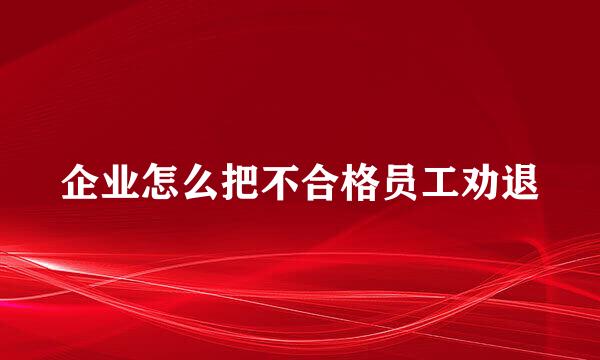 企业怎么把不合格员工劝退